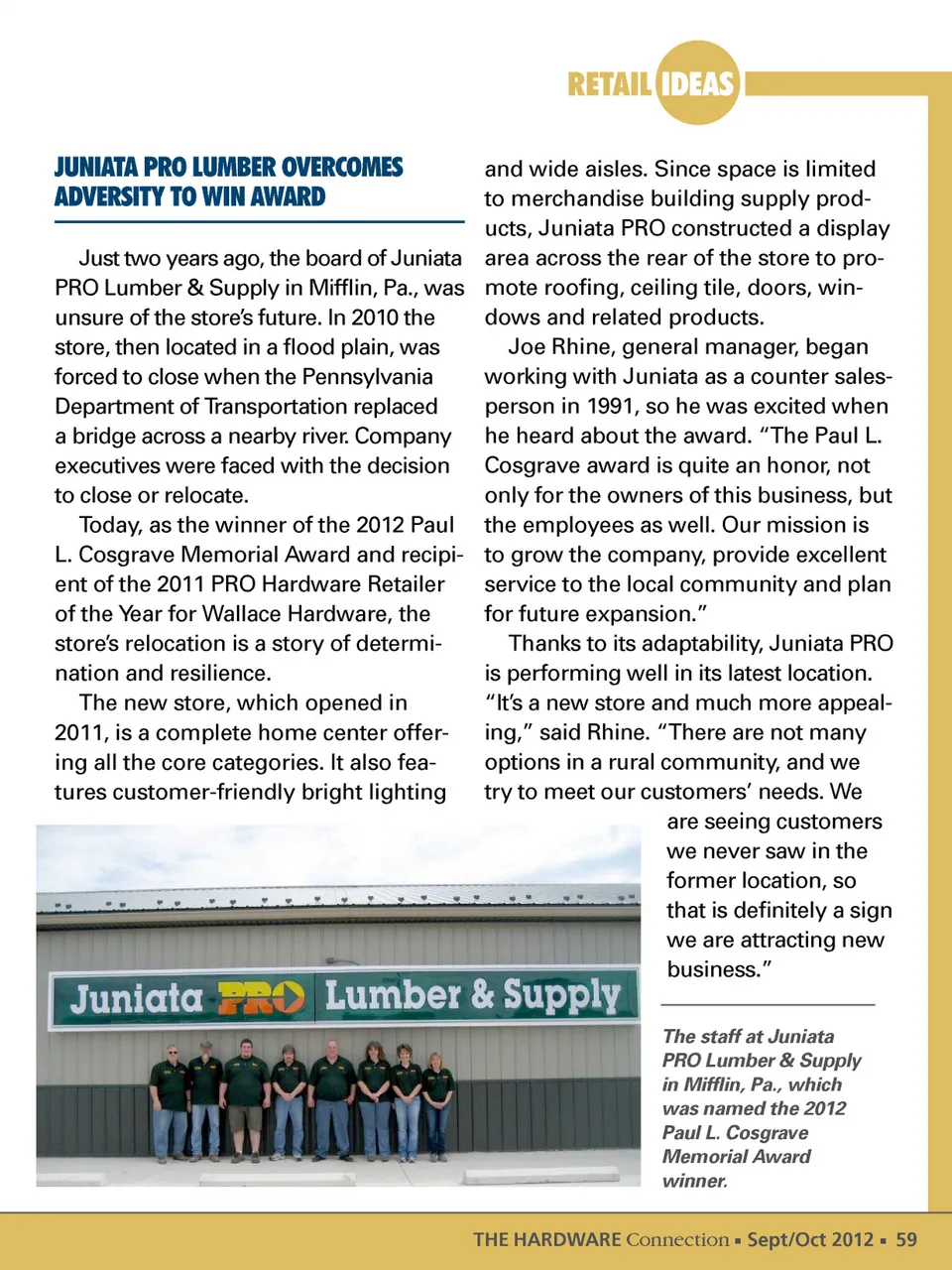 RETAIL IDEAS

JUNIATA PRO LUMBER OVERCOMES ADVERSITY TO WIN AWARD

Just two years ago, the board of Juniata PRO Lumber & Supply in Mifflin, Pa., was unsure of the store's future. In 2010 the store, then located in a flood plain, was forced to close when the Pennsylvania Department of Transportation replaced a bridge across a nearby river. Company executives were faced with the decision to close or relocate.

Today, as the winner of the 2012 Paul L. Cosgrave Memorial Award and recipient of the 2011 PRO Hardware Retailer of the Year for Wallace Hardware, the store's relocation is a story of determination and resilience.

The new store, which opened in 2011, is a complete home center offering all the core categories. It also features customer-friendly bright lighting and wide aisles. Since space is limited to merchandise building supply products, Juniata PRO constructed a display area across the rear of the store to promote roofing, ceiling tile, doors, windows and related products.

Joe Rhine, general manager, began working with Juniata as a counter salesperson in 1991, so he was excited when he heard about the award. "The Paul L. Cosgrave award is quite an honor, not only for the owners of this business, but the employees as well. Our mission is to grow the company, provide excellent service to the local community and plan for future expansion."

Thanks to its adaptability, Juniata PRO is performing well in its latest location. "It's a new store and much more appealing," said Rhine. "There are not many options in a rural community, and we try to meet our customers' needs. We are seeing customers we never saw in the former location, so that is definitely a sign we are attracting new business."

Juniata PRO Lumber & Supply

The staff at Juniata PRO Lumber & Supply in Mifflin, Pa., which was named the 2012 Paul L. Cosgrave Memorial Award winner.

THE HARDWARE Connection ▪ Sept/Oct 2012 ▪ 59